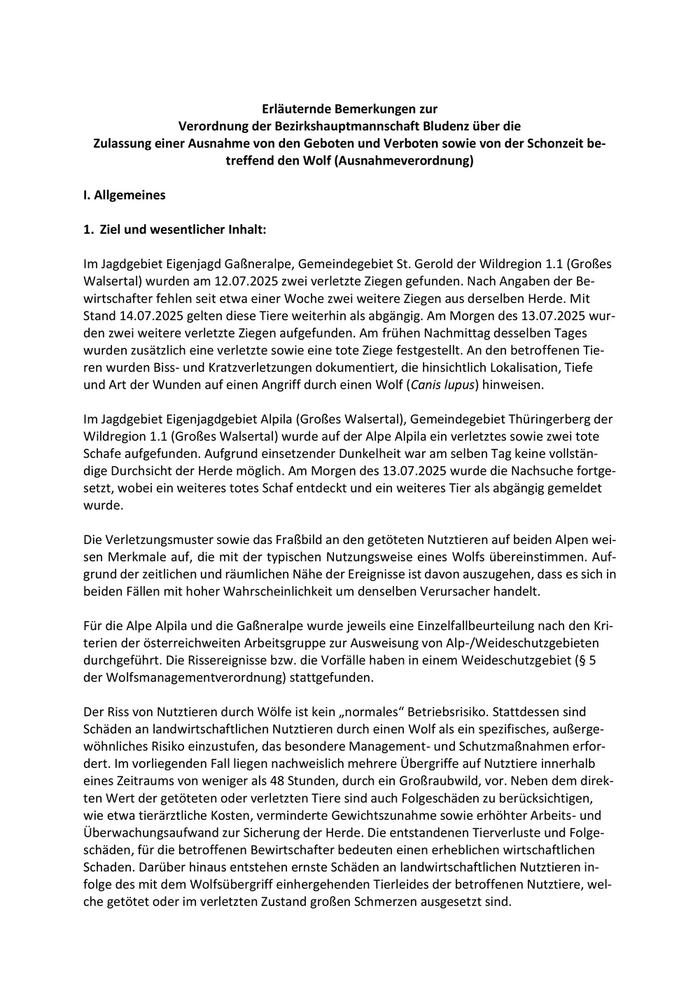 Erläuternde Bemerkungen zur
Verordnung der Bezirkshauptmannschaft Bludenz über die
Zulassung einer Ausnahme von den Geboten und Verboten sowie von der Schonzeit betreffend den Wolf (Ausnahmeverordnung)

I. Allgemeines

1. Ziel und wesentlicher Inhalt:

Im Jagdgebiet Eigenjagd Gaßneralpe, Gemeindegebiet St. Gerold der Wildregion 1.1 (Großes Walsertal) wurden am 12.07.2025 zwei verletzte Ziegen gefunden. Nach Angaben der Bewirtschafter fehlen seit etwa einer Woche zwei weitere Ziegen aus derselben Herde. Mit Stand 14.07.2025 gelten diese Tiere weiterhin als abgängig. Am Morgen des 13.07.2025 wurden zwei weitere verletzte Ziegen aufgefunden. Am frühen Nachmittag desselben Tages wurden zusätzlich eine verletzte sowie eine tote Ziege festgestellt. An den betroffenen Tieren wurden Biss- und Kratzverletzungen dokumentiert, die hinsichtlich Lokalisation, Tiefe und Art der Wunden auf einen Angriff durch einen Wolf (Canis lupus) hinweisen.

Im Jagdgebiet Eigenjagdgebiet Alpila (Großes Walsertal), Gemeindegebiet Thüringerberg der Wildregion 1.1 (Großes Walsertal) wurde auf der Alpe Alpila ein verletztes sowie zwei tote Schafe aufgefunden. Aufgrund einsetzender Dunkelheit war am selben Tag keine vollständige Durchsicht der Herde möglich. Am Morgen des 13.07.2025 wurde die Nachsuche fortgesetzt, wobei ein weiteres totes Schaf entdeckt und ein weiteres Tier als abgängig gemeldet wurde.

Die Verletzungsmuster sowie das Fraßbild an den getöteten Nutztieren auf beiden Alpen weisen Merkmale auf, die mit der typischen Nutzungsweise eines Wolfs übereinstimmen. Aufgrund der zeitlichen und räumlichen Nähe der Ereignisse ist davon auszugehen, dass es sich in beiden Fällen mit hoher Wahrscheinlichkeit um denselben Verursacher handelt.

Für die Alpe Alpila und die Gaßneralpe wurde jeweils eine Einzelfallbeurteilung nach den Kriterien der österreichweiten Arbeitsgruppe zur Ausweisung von Alp-/Weideschutzgebieten durchgeführt. Die Rissereignisse bzw. die Vorfälle haben in einem Weideschutzgebiet (§ 5 der Wolfsmanagementverordnung) stattgefunden.

Der Riss von Nutztieren durch Wölfe ist kein „normales“ Betriebsrisiko. Stattdessen sind Schäden an landwirtschaftlichen Nutztieren durch einen Wolf als ein spezifisches, außergewöhnliches Risiko einzustufen, das besondere Management- und Schutzmaßnahmen erfordert. Im vorliegenden Fall liegen nachweislich mehrere Übergriffe auf Nutztiere innerhalb eines Zeitraums von weniger als 48 Stunden, durch ein Großraubwild, vor. Neben dem direkten Wert der getöteten oder verletzten Tiere sind auch Folgeschäden zu berücksichtigen, wie etwa tierärztliche Kosten, verminderte Gewichtszunahme sowie erhöhter Arbeits- und Überwachungsaufwand zur Sicherung der Herde. Die entstandenen Tierverluste und Folgeschäden, für die betroffenen Bewirtschafter bedeuten einen erheblichen wirtschaftlichen Schaden. Darüber hinaus entstehen ernste Schäden an landwirtschaftlichen Nutztieren infolge des mit dem Wolfsübergriff einhergehenden Tierleides der betroffenen Nutztiere, welche getötet oder im verletzten Zustand großen Schmerzen ausgesetzt sind.